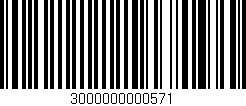 3000000000571